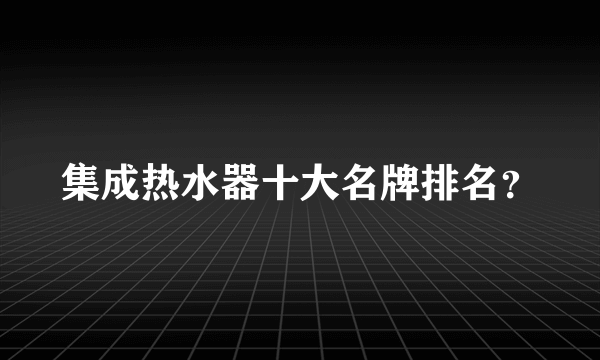 集成热水器十大名牌排名？